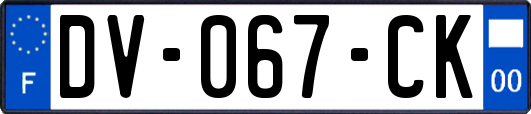 F

DV-067-CK

00